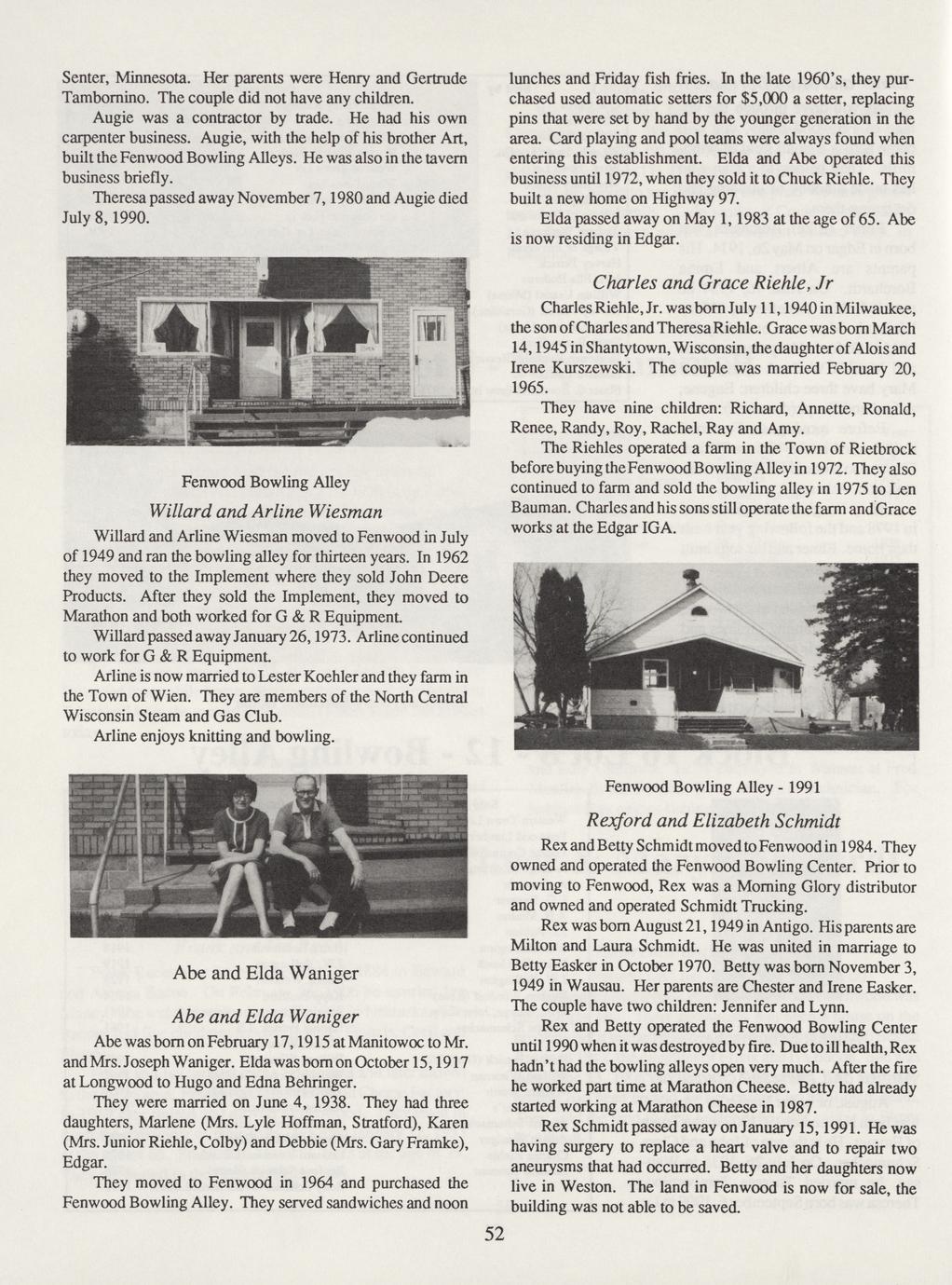 Senter, Minnesota. Her parents were Henry and Gertrude Tambornino. The couple did not have any children.

Augie was a contractor by trade. He had his own carpenter business. Augie, with the help of his brother Art, built the Fenwood Bowling Alleys. He was also in the tavern business briefly.

Theresa passed away November 7, 1980 and Augie died July 8, 1990.

Fenwood Bowling Alley

Willard and Arline Wiesman

Willard and Arline Wiesman moved to Fenwood in July of 1949 and ran the bowling alley for thirteen years. In 1962 they moved to the Implement where they sold John Deere Products. After they sold the Implement, they moved to Marathon and both worked for G & R Equipment.

Willard passed away January 26, 1973. Arline continued to work for G & R Equipment.

Arline is now married to Lester Koehler and they farm in the Town of Wien. They are members of the North Central Wisconsin Steam and Gas Club.

Arline enjoys knitting and bowling.

Abe and Elda Waniger

Abe and Elda Waniger

Abe was born on February 17, 1915 at Manitowoc to Mr. and Mrs. Joseph Waniger. Elda was born on October 15, 1917 at Longwood to Hugo and Edna Behringer.

They were married on June 4, 1938. They had three daughters, Marlene (Mrs. Lyle Hoffman, Stratford), Karen (Mrs. Junior Riehle, Colby) and Debbie (Mrs. Gary Framke), Edgar.

They moved to Fenwood in 1964 and purchased the Fenwood Bowling Alley. They served sandwiches and noon lunches and Friday fish fries. In the late 1960's, they purchased used automatic setters for $5,000 a setter, replacing pins that were set by hand by the younger generation in the area. Card playing and pool teams were always found when entering this establishment. Elda and Abe operated this business until 1972, when they sold it to Chuck Riehle. They built a new home on Highway 97.

Elda passed away on May 1, 1983 at the age of 65. Abe is now residing in Edgar.

Charles and Grace Riehle, Jr

Charles Riehle, Jr. was born July 11, 1940 in Milwaukee, the son of Charles and Theresa Riehle. Grace was born March 14, 1945 in Shantytown, Wisconsin, the daughter of Alois and Irene Kurszewski. The couple was married February 20, 1965.

They have nine children: Richard, Annette, Ronald, Renee, Randy, Roy, Rachel, Ray and Amy.

The Riehles operated a farm in the Town of Rietbrock before buying the Fenwood Bowling Alley in 1972. They also continued to farm and sold the bowling alley in 1975 to Len Bauman. Charles and his sons still operate the farm and Grace works at the Edgar IGA.

Fenwood Bowling Alley - 1991

Rexford and Elizabeth Schmidt

Rex and Betty Schmidt moved to Fenwood in 1984. They owned and operated the Fenwood Bowling Center. Prior to moving to Fenwood, Rex was a Morning Glory distributor and owned and operated Schmidt Trucking.

Rex was born August 21, 1949 in Antigo. His parents are Milton and Laura Schmidt. He was united in marriage to Betty Easker in October 1970. Betty was born November 3, 1949 in Wausau. Her parents are Chester and Irene Easker. The couple have two children: Jennifer and Lynn.

Rex and Betty operated the Fenwood Bowling Center until 1990 when it was destroyed by fire. Due to ill health, Rex hadn't had the bowling alleys open very much. After the fire he worked part time at Marathon Cheese. Betty had already started working at Marathon Cheese in 1987.

Rex Schmidt passed away on January 15, 1991. He was having surgery to replace a heart valve and to repair two aneurysms that had occurred. Betty and her daughters now live in Weston. The land in Fenwood is now for sale, the building was not able to be saved.

52